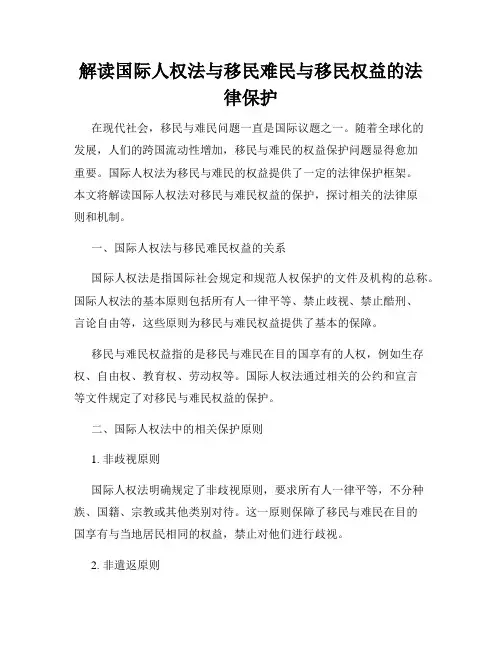 解读国际人权法与移民难民与移民权益的法律保护

在现代社会，移民与难民问题一直是国际议题之一。随着全球化的发展，人们的跨国流动性增加，移民与难民的权益保护问题显得愈加重要。国际人权法为移民与难民的权益提供了一定的法律保护框架。本文将解读国际人权法对移民与难民权益的保护，探讨相关的法律原则和机制。

一、国际人权法与移民难民权益的关系

国际人权法是指国际社会规定和规范人权保护的文件及机构的总称。国际人权法的基本原则包括所有人一律平等、禁止歧视、禁止酷刑、言论自由等，这些原则为移民与难民权益提供了基本的保障。

移民与难民权益指的是移民与难民在目的国享有的人权，例如生存权、自由权、教育权、劳动权等。国际人权法通过相关的公约和宣言等文件规定了对移民与难民权益的保护。

二、国际人权法中的相关保护原则

1. 非歧视原则

国际人权法明确规定了非歧视原则，要求所有人一律平等，不分种族、国籍、宗教或其他类别对待。这一原则保障了移民与难民在目的国享有与当地居民相同的权益，禁止对他们进行歧视。

2. 非遣返原则